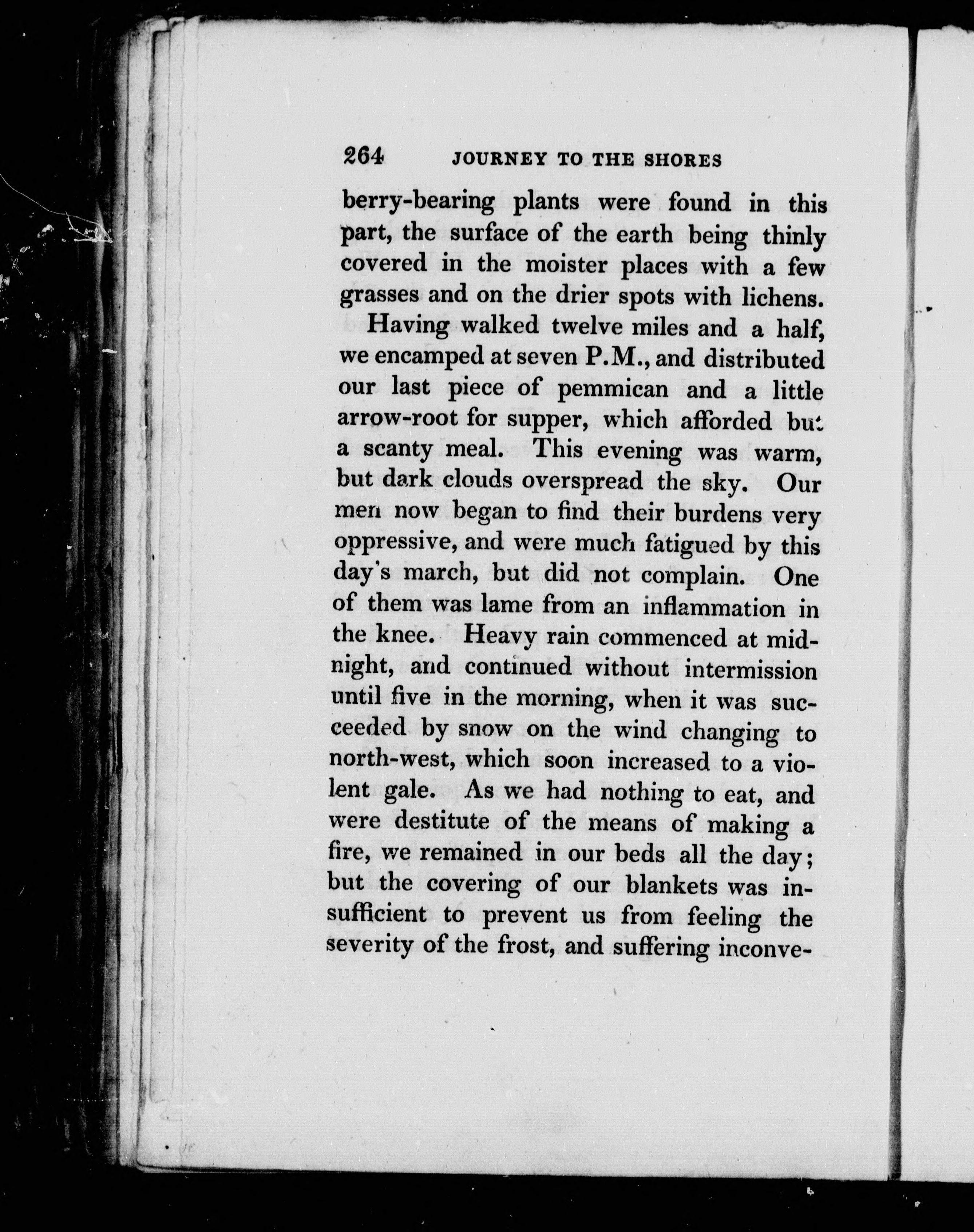 264 JOURNEY TO THE SHORES

berry-bearing plants were found in this part, the surface of the earth being thinly covered in the moister places with a few grasses and on the drier spots with lichens.

Having walked twelve miles and a half, we encamped at seven P.M., and distributed our last piece of pemmican and a little arrow-root for supper, which afforded but a scanty meal. This evening was warm, but dark clouds overspread the sky. Our men now began to find their burdens very oppressive, and were much fatigued by this day's march, but did not complain. One of them was lame from an inflammation in the knee. Heavy rain commenced at midnight, and continued without intermission until five in the morning, when it was succeeded by snow on the wind changing to north-west, which soon increased to a violent gale. As we had nothing to eat, and were destitute of the means of making a fire, we remained in our beds all the day; but the covering of our blankets was insufficient to prevent us from feeling the severity of the frost, and suffering inconve-